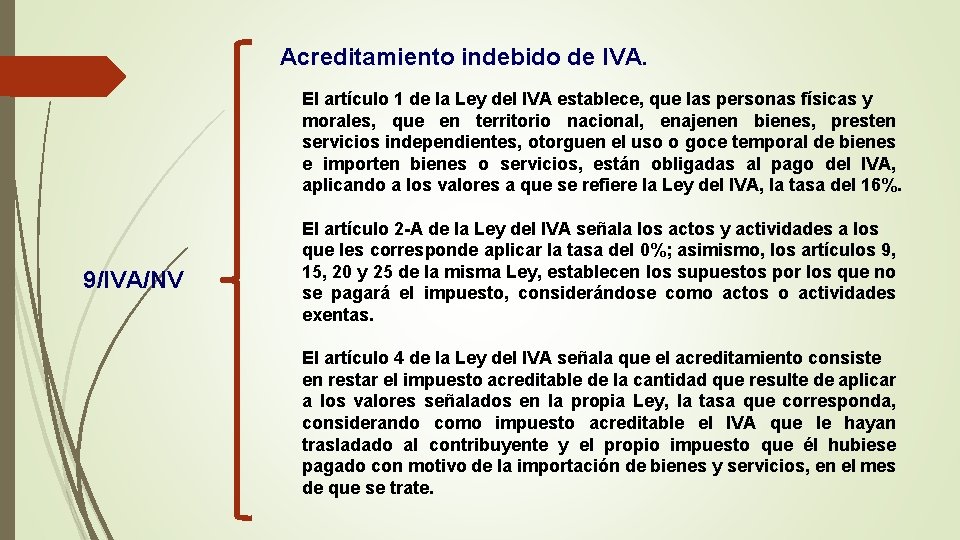 Acreditamiento indebido de IVA.

9/IVA/NV

El artículo 1 de la Ley del IVA establece, que las personas físicas y morales, que en territorio nacional, enajenen bienes, presten servicios independientes, otorguen el uso o goce temporal de bienes e importen bienes o servicios, están obligadas al pago del IVA, aplicando a los valores a que se refiere la Ley del IVA, la tasa del 16%.

El artículo 2-A de la Ley del IVA señala los actos y actividades a los que les corresponde aplicar la tasa del 0%; asimismo, los artículos 9, 15, 20 y 25 de la misma Ley, establecen los supuestos por los que no se pagará el impuesto, considerándose como actos o actividades exentas.

El artículo 4 de la Ley del IVA señala que el acreditamiento consiste en restar el impuesto acreditable de la cantidad que resulte de aplicar a los valores señalados en la propia Ley, la tasa que corresponda, considerando como impuesto acreditable el IVA que le hayan trasladado al contribuyente y el propio impuesto que él hubiese pagado con motivo de la importación de bienes y servicios, en el mes de que se trate.